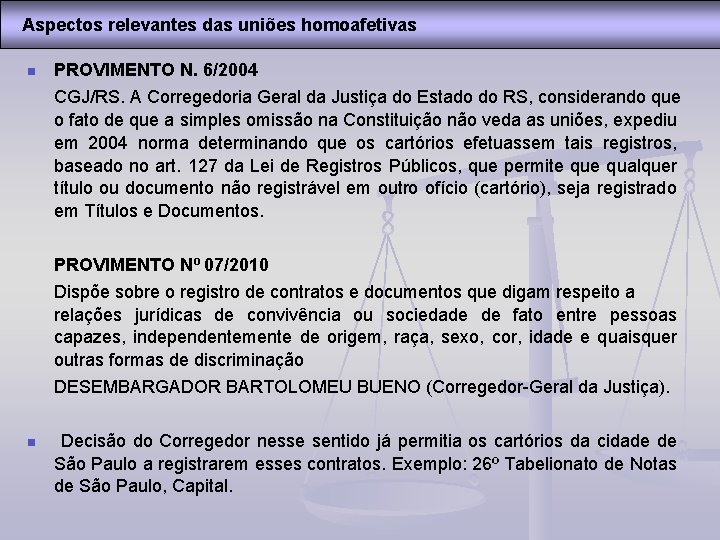 Aspectos relevantes das uniões homoafetivas

PROVIMENTO N. 6/2004

CGJ/RS. A Corregedoria Geral da Justiça do Estado do RS, considerando que o fato de que a simples omissão na Constituição não veda as uniões, expediu em 2004 norma determinando que os cartórios efetuassem tais registros, baseado no art. 127 da Lei de Registros Públicos, que permite que qualquer título ou documento não registrável em outro ofício (cartório), seja registrado em Títulos e Documentos.

PROVIMENTO Nº 07/2010

Dispõe sobre o registro de contratos e documentos que digam respeito a relações jurídicas de convivência ou sociedade de fato entre pessoas capazes, independentemente de origem, raça, sexo, cor, idade e quaisquer outras formas de discriminação

DESEMBARGADOR BARTOLOMEU BUENO (Corregedor-Geral da Justiça).

Decisão do Corregedor nesse sentido já permitia os cartórios da cidade de São Paulo a registrarem esses contratos. Exemplo: 26º Tabelionato de Notas de São Paulo, Capital.